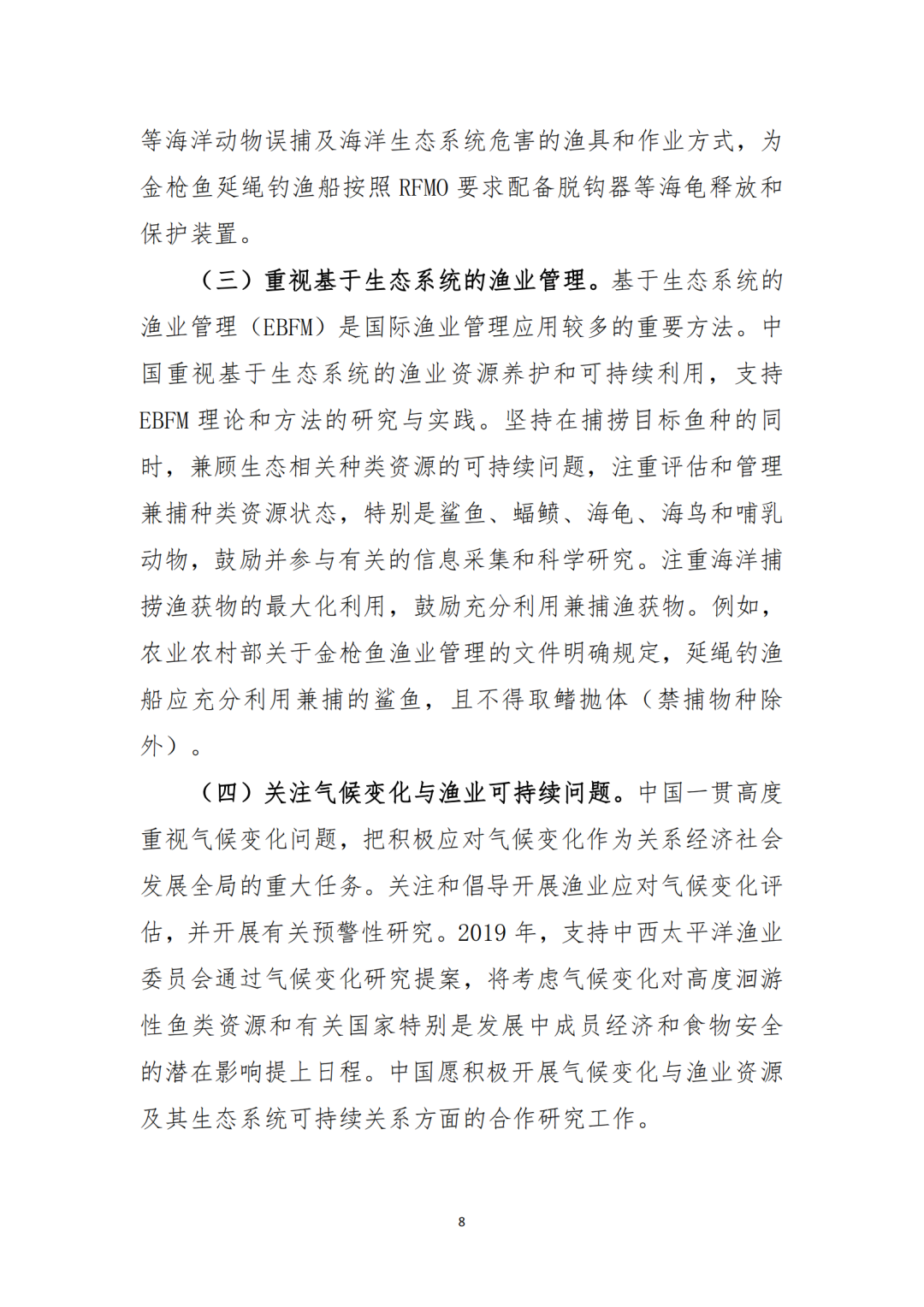 等海洋动物误捕及海洋生态系统危害的渔具和作业方式，为金枪鱼延绳钓渔船按照 RFMO 要求配备脱钩器等海龟释放和保护装置。

（三）重视基于生态系统的渔业管理。基于生态系统的渔业管理（EBFM）是国际渔业管理应用较多的重要方法。中国重视基于生态系统的渔业资源养护和可持续利用，支持 EBFM 理论和方法的研究与实践。坚持在捕捞目标鱼种的同时，兼顾生态相关种类资源的可持续问题，注重评估和管理兼捕种类资源状态，特别是鲨鱼、蝠鲼、海龟、海鸟和哺乳动物，鼓励并参与有关的信息采集和科学研究。注重海洋捕捞渔获物的最大化利用，鼓励充分利用兼捕渔获物。例如，农业农村部关于金枪鱼渔业管理的文件明确规定，延绳钓渔船应充分利用兼捕的鲨鱼，且不得取鳍抛体（禁捕物种除外）。

（四）关注气候变化与渔业可持续问题。中国一贯高度重视气候变化问题，把积极应对气候变化作为关系经济社会发展全局的重大任务。关注和倡导开展渔业应对气候变化评估，并开展有关预警性研究。2019 年，支持中西太平洋渔业委员会通过气候变化研究提案，将考虑气候变化对高度洄游性鱼类资源和有关国家特别是发展中成员经济和食物安全的潜在影响提上日程。中国愿积极开展气候变化与渔业资源及其生态系统可持续关系方面的合作研究工作。

8